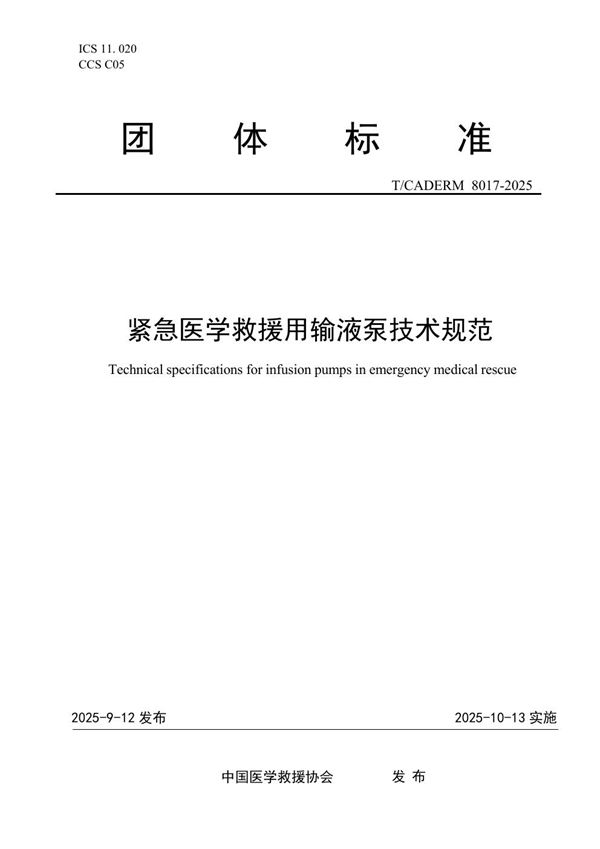 ICS 11. 020
CCS C05

团 体 标 准

T/CADERM 8017-2025

紧急医学救援用输液泵技术规范

Technical specifications for infusion pumps in emergency medical rescue

2025-9-12 发布

2025-10-13 实施

中国医学救援协会 发 布